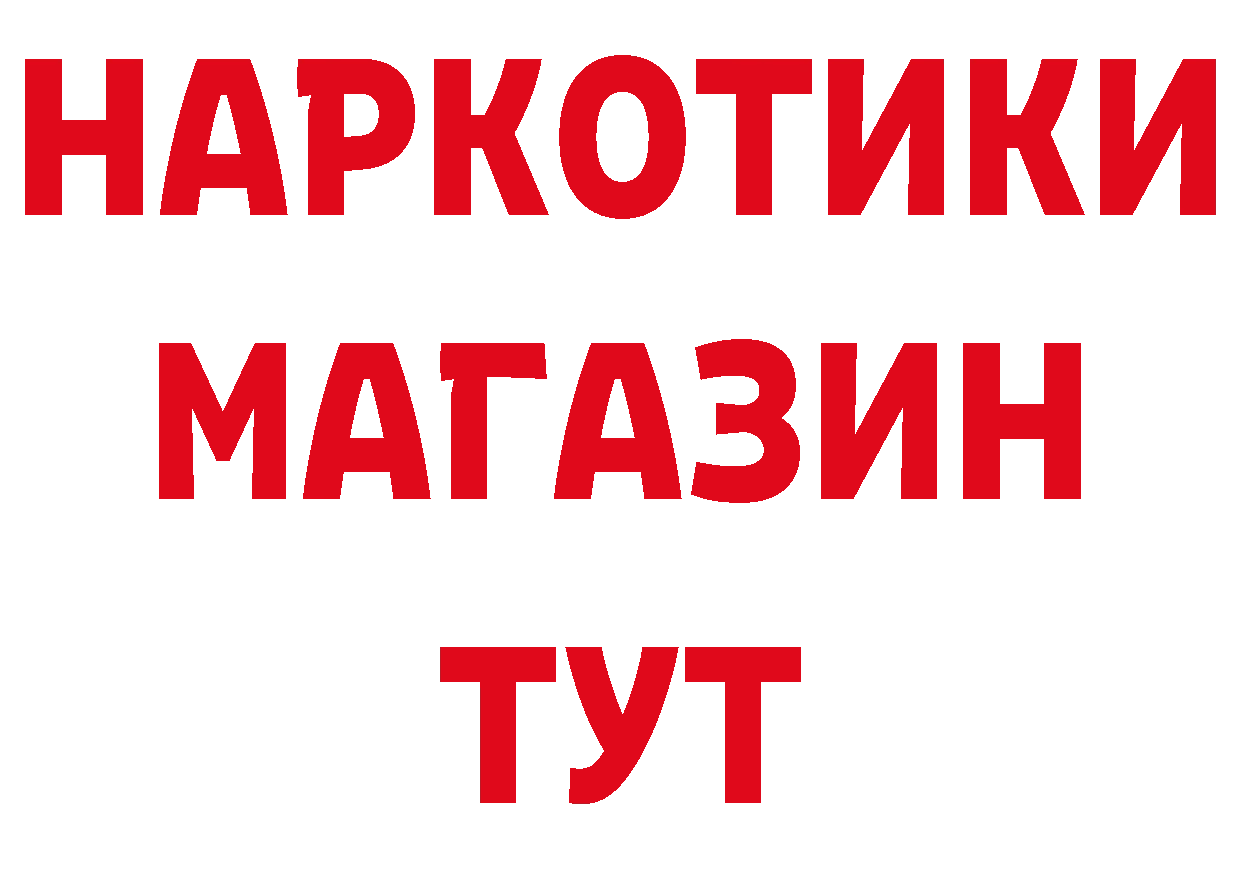 НАРКОТИКИ
МАГАЗИН
ТУТ